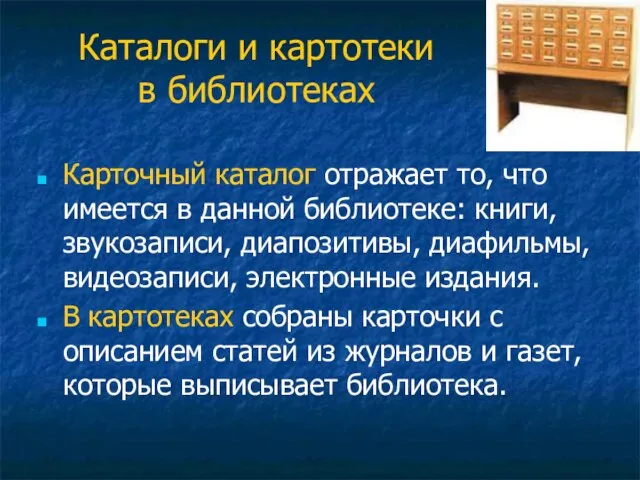 Каталоги и картотеки в библиотеках

Карточный каталог отражает то, что имеется в данной библиотеке: книги, звукозаписи, диапозитивы, диафильмы, видеозаписи, электронные издания.

В картотеках собраны карточки с описанием статей из журналов и газет, которые выписывает библиотека.